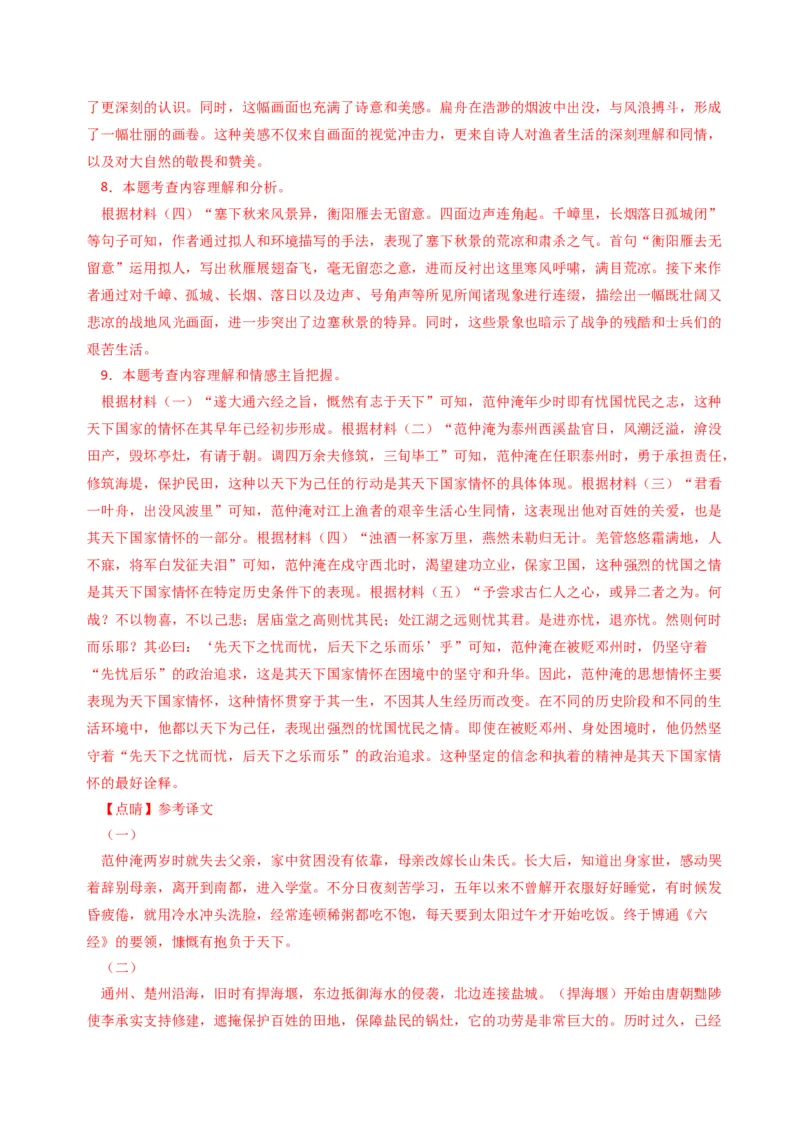 了更深刻的认识。同时，这幅画面也充满了诗意和美感。扁舟在浩渺的烟波中出没，与风浪搏斗，形成了一幅壮丽的画卷。这种美感不仅来自画面的视觉冲击力，更来自诗人对渔者生活的深刻理解和同情，以及对大自然的敬畏和赞美。

8．本题考查内容理解和分析。

根据材料（四）“塞下秋来风景异，衡阳雁去无留意。四面边声连角起。千嶂里，长烟落日孤城闭”等句子可知，作者通过拟人和环境描写的手法，表现了塞下秋景的荒凉和肃杀之气。首句“衡阳雁去无留意”运用拟人，写出秋雁展翅奋飞，毫无留恋之意，进而反衬出这里寒风呼啸，满目荒凉。接下来作者通过对千嶂、孤城、长烟、落日以及边声、号角声等所见所闻诸现象进行连缀，描绘出一幅既壮阔又悲凉的战地风光画面，进一步突出了边塞秋景的特异。同时，这些景象也暗示了战争的残酷和士兵们的艰苦生活。

9．本题考查内容理解和情感主旨把握。

根据材料（一）“遂大通六经之旨，慨然有志于天下”可知，范仲淹年少时即有忧国忧民之志，这种天下国家的情怀在其早年已经初步形成。根据材料（二）“范仲淹为泰州西溪盐官日，风潮泛溢，渰没田产，毁坏亭灶，有请于朝。调四万余夫修筑，三旬毕工”可知，范仲淹在任职泰州时，勇于承担责任，修筑海堤，保护民田，这种以天下为己任的行动是其天下国家情怀的具体体现。根据材料（三）“君看一叶舟，出没风波里”可知，范仲淹对江上渔者的艰辛生活心生同情，这表现出他对百姓的关爱，也是其天下国家情怀的一部分。根据材料（四）“浊酒一杯家万里，燕然未勒归无计。羌管悠悠霜满地，人不寐，将军白发征夫泪”可知，范仲淹在戍守西北时，渴望建功立业，保家卫国，这种强烈的忧国之情是其天下国家情怀在特定历史条件下的表现。根据材料（五）“予尝求古仁人之心，或异二者之为。何哉？不以物喜，不以己悲；居庙堂之高则忧其民；处江湖之远则忧其君。是进亦忧，退亦忧。然则何时而乐耶？其必曰：‘先天下之忧而忧，后天下之乐而乐’乎”可知，范仲淹在被贬邓州时，仍坚守着“先忧后乐”的政治追求，这是其天下国家情怀在困境中的坚守和升华。因此，范仲淹的思想情怀主要表现为天下国家情怀，这种情怀贯穿于其一生，不因其人生经历而改变。在不同的历史阶段和不同的生活环境中，他都以天下为己任，表现出强烈的忧国忧民之情。即使在被贬邓州、身处困境时，他仍然坚守着“先天下之忧而忧，后天下之乐而乐”的政治追求。这种坚定的信念和执着的精神是其天下国家情怀的最好诠释。

【点睛】参考译文

（一）

范仲淹两岁时就失去父亲，家中贫困没有依靠，母亲改嫁长山朱氏。长大后，知道出身家世，感动哭着辞别母亲，离开到南都，进入学堂。不分日夜刻苦学习，五年以来不曾解开衣服好好睡觉，有时候发昏疲倦，就用冷水冲头洗脸，经常连顿稀粥都吃不饱，每天要到太阳过午才开始吃饭。终于博通《六经》的要领，慷慨有抱负于天下。

（二）

通州、楚州沿海，旧时有捍海堰，东边抵御海水的侵袭，北边连接盐城。（捍海堰）开始由唐朝黜陟使李承实支持修建，遮掩保护百姓的田地，保障盐民的锅灶，它的功劳是非常巨大的。历时过久，已经